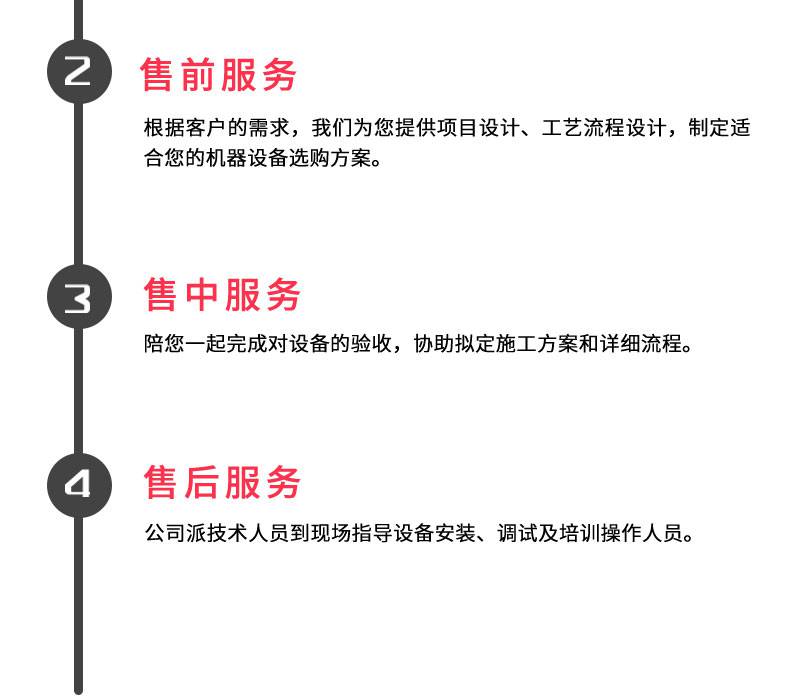 2

售前服务

根据客户的需求，我们为您提供项目设计、工艺流程设计，制定适合您的机器设备选购方案。

3

售中服务

陪您一起完成对设备的验收，协助拟定施工方案和详细流程。

4

售后服务

公司派技术人员到现场指导设备安装、调试及培训操作人员。